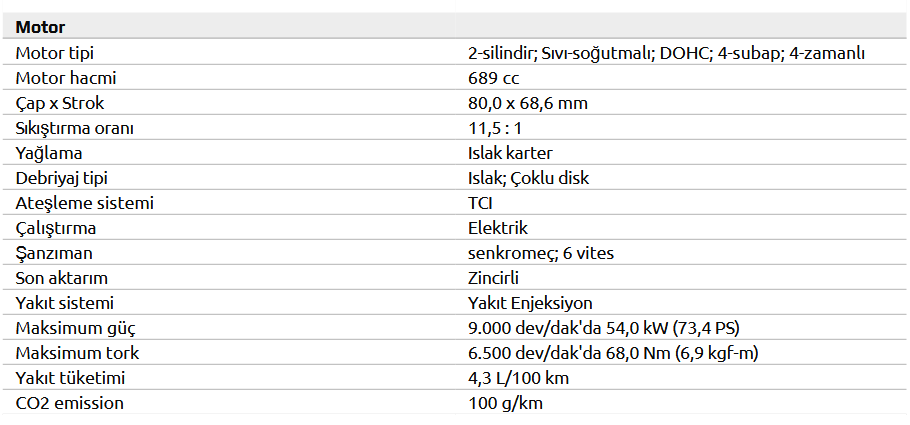 | Motor | |
|---|---|
| Motor tipi | 2-silindir; Sıvı-soğutmalı; DOHC; 4-subap; 4-zamanlı |
| Motor hacmi | 689 cc |
| Çap x Strok | 80,0 x 68,6 mm |
| Sıkıştırma oranı | 11,5 : 1 |
| Yağlama | Islak karter |
| Debriyaj tipi | Islak; Çoklu disk |
| Ateşleme sistemi | TCI |
| Çalıştırma | Elektrik |
| Şanzıman | senkromeç; 6 vites |
| Son aktarım | Zincirli |
| Yakıt sistemi | Yakıt Enjeksiyon |
| Maksimum güç | 9.000 dev/dak'da 54,0 kW (73,4 PS) |
| Maksimum tork | 6.500 dev/dak'da 68,0 Nm (6,9 kgf-m) |
| Yakıt tüketimi | 4,3 L/100 km |
| CO2 emission | 100 g/km |